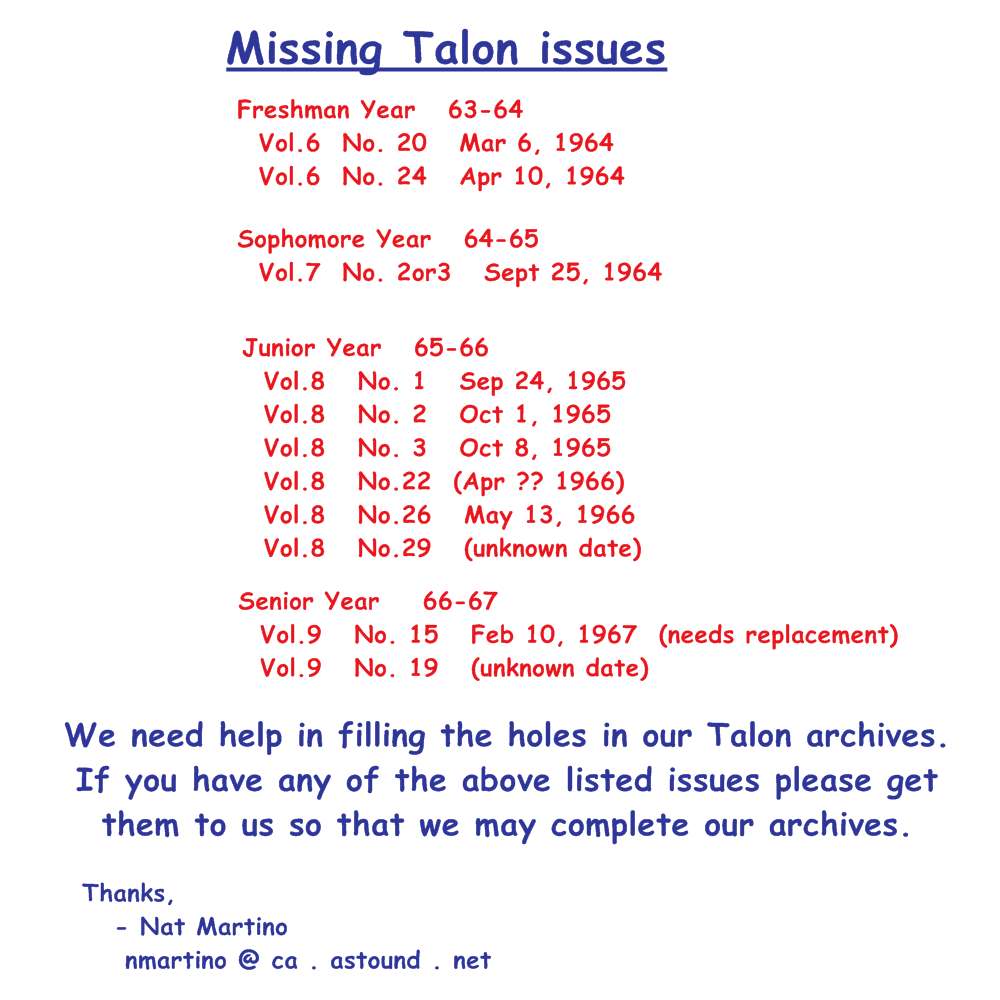 Missing Talon issues

Freshman Year 63-64
Vol.6 No. 20 Mar 6, 1964
Vol.6 No. 24 Apr 10, 1964

Sophomore Year 64-65
Vol.7 No. 2or3 Sept 25, 1964

Junior Year 65-66
Vol.8 No. 1 Sep 24, 1965
Vol.8 No. 2 Oct 1, 1965
Vol.8 No. 3 Oct 8, 1965
Vol.8 No.22 (Apr ?? 1966)
Vol.8 No.26 May 13, 1966
Vol.8 No.29 (unknown date)

Senior Year 66-67
Vol.9 No. 15 Feb 10, 1967 (needs replacement)
Vol.9 No. 19 (unknown date)

We need help in filling the holes in our Talon archives. If you have any of the above listed issues please get them to us so that we may complete our archives.

Thanks,
- Nat Martino
nmartino @ ca . astound . net